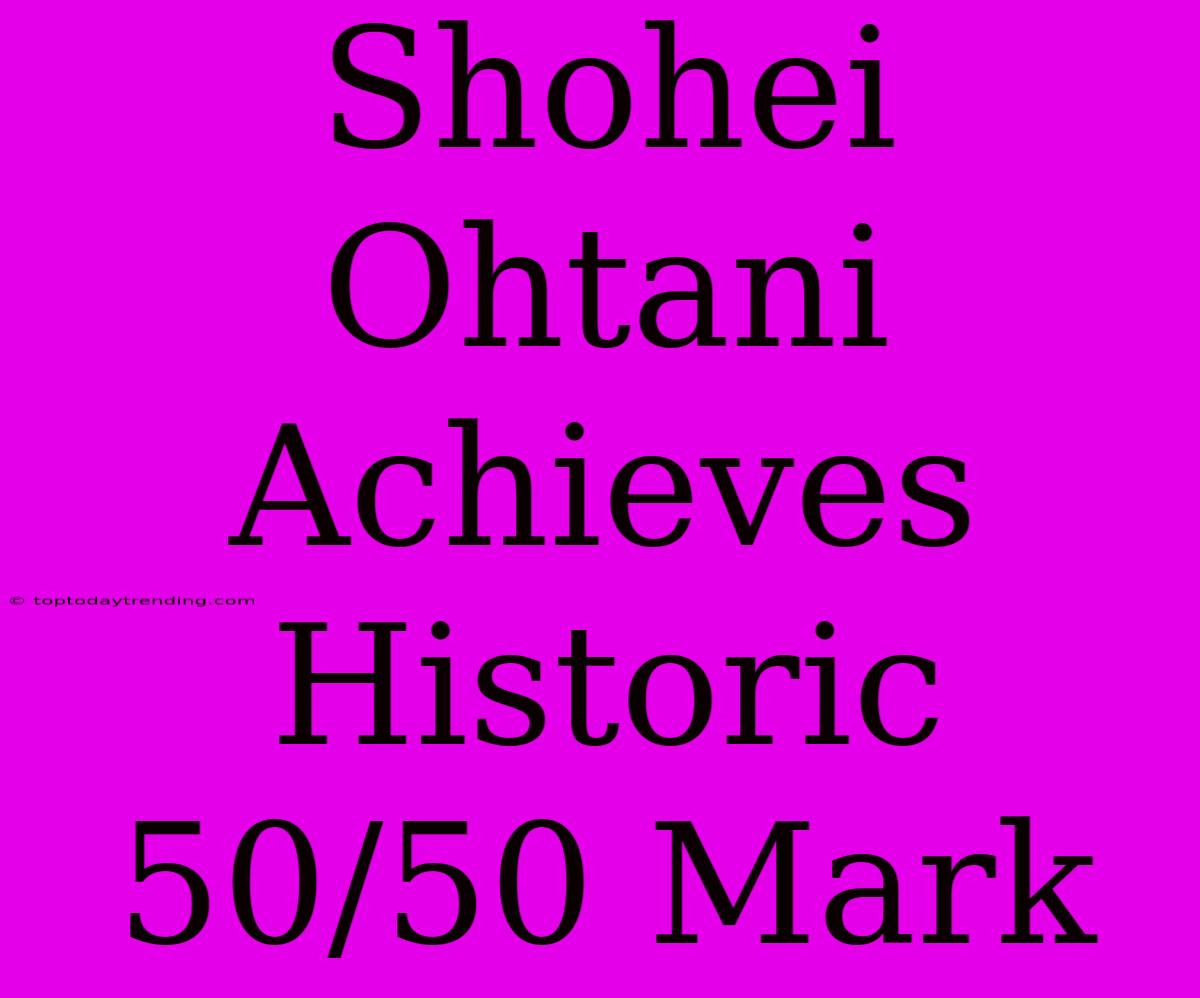 Shohei Ohtani Achieves Historic 50/50 Mark

© toptodaytrending.com